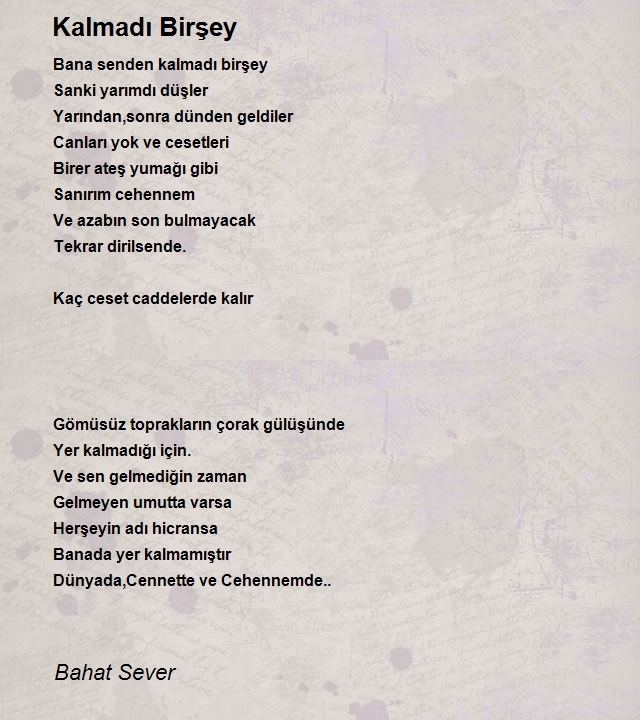 Kalmadı Birşey

Bana senden kalmadı birşey
Sanki yarımdı düşler
Yarından,sonra dünden geldiler
Canları yok ve cesetleri
Birer ateş yumağı gibi
Sanırım cehennem
Ve azabın son bulmayacak
Tekrar dirilsende.

Kaç ceset caddelerde kalır

Gömüsüz toprakların çorak gülüşünde
Yer kalmadığı için.
Ve sen gelmediğin zaman
Gelmeyen umutta varsa
Herşeyin adı hicransa
Banada yer kalmamıştır
Dünyada,Cennette ve Cehennemde..

Bahat Sever